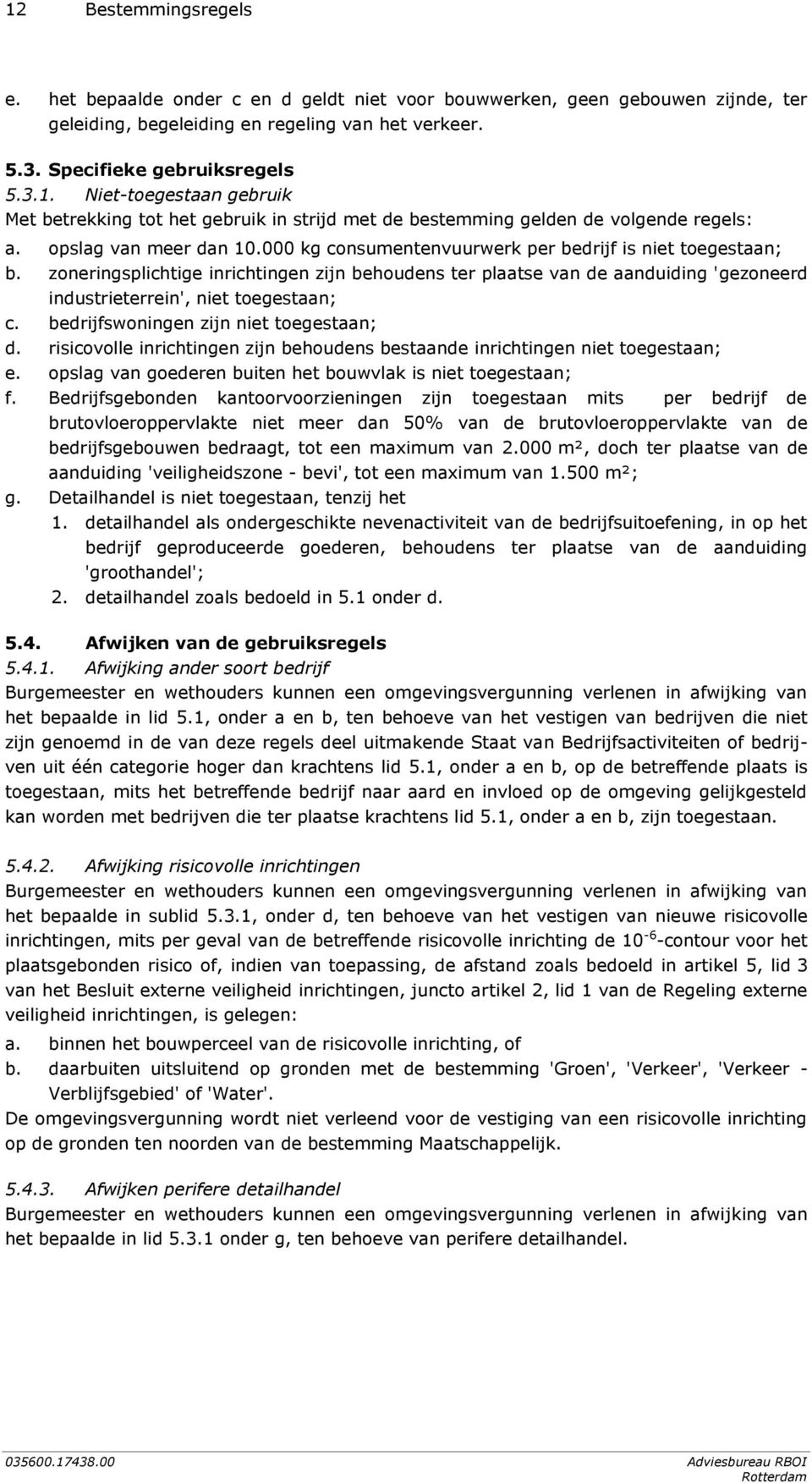 12 Bestemmingsregels

e. het bepaalde onder c en d geldt niet voor bouwwerken, geen gebouwen zijnde, ter geleiding, begeleiding en regeling van het verkeer.

5.3. Specifieke gebruiksregels
5.3.1. Niet-toegestaan gebruik
Met betrekking tot het gebruik in strijd met de bestemming gelden de volgende regels:
a. opslag van meer dan 10.000 kg consumentenvuurwerk per bedrijf is niet toegestaan;
b. zoneringsplichtige inrichtingen zijn behoudens ter plaatse van de aanduiding 'gezoneerd industrieterrein', niet toegestaan;
c. bedrijfswoningen zijn niet toegestaan;
d. risicovolle inrichtingen zijn behoudens bestaande inrichtingen niet toegestaan;
e. opslag van goederen buiten het bouwvlak is niet toegestaan;
f. Bedrijfsgebonden kantoorvoorzieningen zijn toegestaan mits per bedrijf de brutovloeroppervlakte niet meer dan 50% van de brutovloeroppervlakte van de bedrijfsgebouwen bedraagt, tot een maximum van 2.000 m², doch ter plaatse van de aanduiding 'veiligheidszone - bevi', tot een maximum van 1.500 m²;
g. Detailhandel is niet toegestaan, tenzij het
1. detailhandel als ondergeschikte nevenactiviteit van de bedrijfsuitoefening, in op het bedrijf geproduceerde goederen, behoudens ter plaatse van de aanduiding 'groothandel';
2. detailhandel zoals bedoeld in 5.1 onder d.

5.4. Afwijken van de gebruiksregels
5.4.1. Afwijking ander soort bedrijf
Burgemeester en wethouders kunnen een omgevingsvergunning verlenen in afwijking van het bepaalde in lid 5.1, onder a en b, ten behoeve van het vestigen van bedrijven die niet zijn genoemd in de van deze regels deel uitmakende Staat van Bedrijfsactiviteiten of bedrijven uit één categorie hoger dan krachtens lid 5.1, onder a en b, op de betreffende plaats is toegestaan, mits het betreffende bedrijf naar aard en invloed op de omgeving gelijkgesteld kan worden met bedrijven die ter plaatse krachtens lid 5.1, onder a en b, zijn toegestaan.

5.4.2. Afwijking risicovolle inrichtingen
Burgemeester en wethouders kunnen een omgevingsvergunning verlenen in afwijking van het bepaalde in sublid 5.3.1, onder d, ten behoeve van het vestigen van nieuwe risicovolle inrichtingen, mits per geval van de betreffende risicovolle inrichting de $10^{-6}$-contour voor het plaatsgebonden risico of, indien van toepassing, de afstand zoals bedoeld in artikel 5, lid 3 van het Besluit externe veiligheid inrichtingen, juncto artikel 2, lid 1 van de Regeling externe veiligheid inrichtingen, is gelegen:
a. binnen het bouwperceel van de risicovolle inrichting, of
b. daarbuiten uitsluitend op gronden met de bestemming 'Groen', 'Verkeer', 'Verkeer - Verblijfsgebied' of 'Water'.
De omgevingsvergunning wordt niet verleend voor de vestiging van een risicovolle inrichting op de gronden ten noorden van de bestemming Maatschappelijk.

5.4.3. Afwijken perifere detailhandel
Burgemeester en wethouders kunnen een omgevingsvergunning verlenen in afwijking van het bepaalde in lid 5.3.1 onder g, ten behoeve van perifere detailhandel.

035600.17438.00
Adviesbureau RBOI
Rotterdam